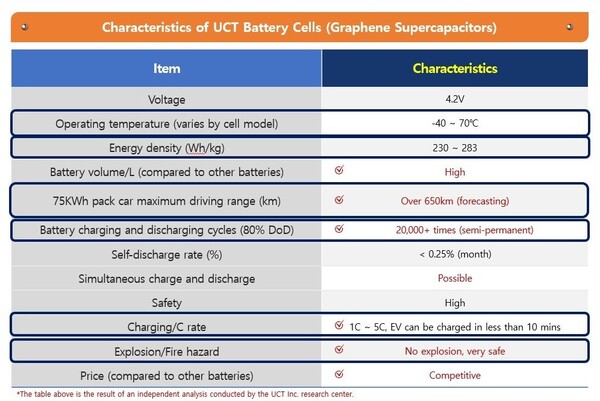 Characteristics of UCT Battery Cells (Graphene Supercapacitors)

| Item | Characteristics |
|---|---|
| Voltage | 4.2V |
| Operating temperature (varies by cell model) | -40 ~ 70℃ |
| Energy density (Wh/kg) | 230 ~ 283 |
| Battery volume/L (compared to other batteries) | High |
| 75KWh pack car maximum driving range (km) | Over 650km (forecasting) |
| Battery charging and discharging cycles (80% DoD) | 20,000+ times (semi-permanent) |
| Self-discharge rate (%) | < 0.25% (month) |
| Simultaneous charge and discharge | Possible |
| Safety | High |
| Charging/C rate | 1C ~ 5C, EV can be charged in less than 10 mins |
| Explosion/Fire hazard | No explosion, very safe |
| Price (compared to other batteries) | Competitive |

*The table above is the result of an independent analysis conducted by the UCT Inc. research center.